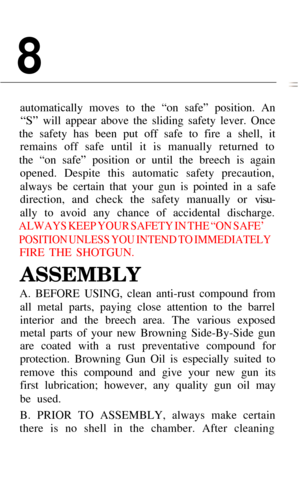 8

automatically moves to the “on safe” position. An “S” will appear above the sliding safety lever. Once the safety has been put off safe to fire a shell, it remains off safe until it is manually returned to the “on safe” position or until the breech is again opened. Despite this automatic safety precaution, always be certain that your gun is pointed in a safe direction, and check the safety manually or visually to avoid any chance of accidental discharge. ALWAYS KEEP YOUR SAFETY IN THE “ON SAFE’ POSITION UNLESS YOU INTEND TO IMMEDIATELY FIRE THE SHOTGUN.

ASSEMBLY

A. BEFORE USING, clean anti-rust compound from all metal parts, paying close attention to the barrel interior and the breech area. The various exposed metal parts of your new Browning Side-By-Side gun are coated with a rust preventative compound for protection. Browning Gun Oil is especially suited to remove this compound and give your new gun its first lubrication; however, any quality gun oil may be used.

B. PRIOR TO ASSEMBLY, always make certain there is no shell in the chamber. After cleaning